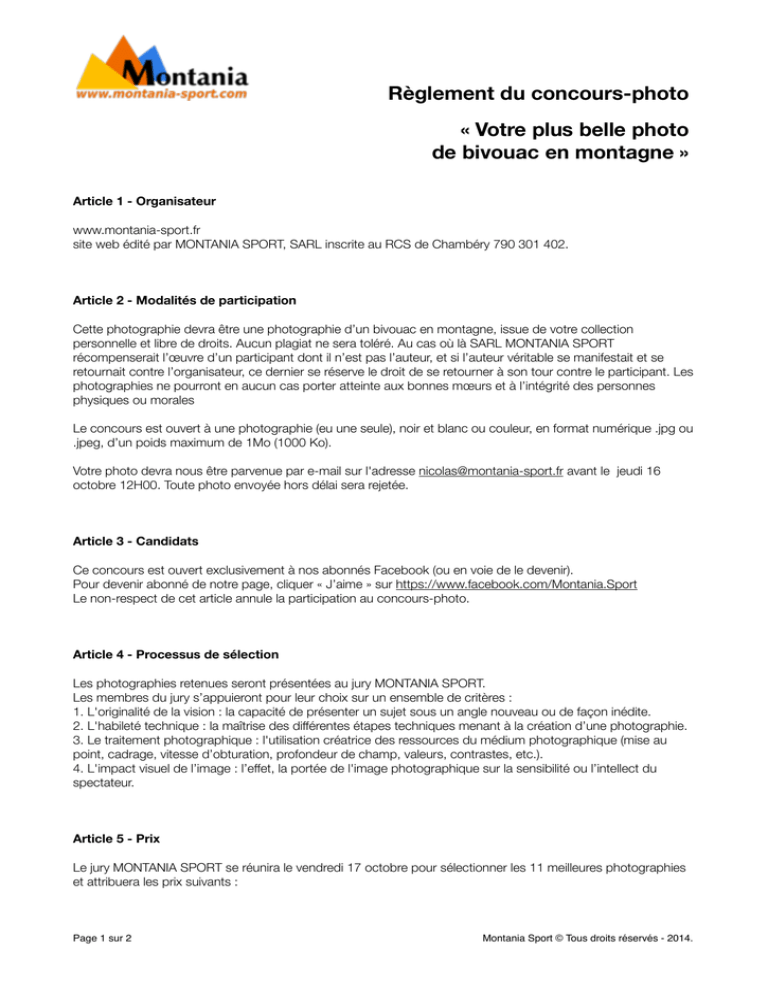 Montania
www.montania-sport.com

Règlement du concours-photo

« Votre plus belle photo de bivouac en montagne »

Article 1 - Organisateur

www.montania-sport.fr
site web édité par MONTANIA SPORT, SARL inscrite au RCS de Chambéry 790 301 402.

Article 2 - Modalités de participation

Cette photographie devra être une photographie d'un bivouac en montagne, issue de votre collection personnelle et libre de droits. Aucun plagiat ne sera toléré. Au cas où là SARL MONTANIA SPORT récompenserait l'œuvre d'un participant dont il n'est pas l'auteur, et si l'auteur véritable se manifestait et se retournait contre l'organisateur, ce dernier se réserve le droit de se retourner à son tour contre le participant. Les photographies ne pourront en aucun cas porter atteinte aux bonnes mœurs et à l'intégrité des personnes physiques ou morales

Le concours est ouvert à une photographie (eu une seule), noir et blanc ou couleur, en format numérique .jpg ou .jpeg, d'un poids maximum de 1Mo (1000 Ko).

Votre photo devra nous être parvenue par e-mail sur l'adresse nicolas@montania-sport.fr avant le jeudi 16 octobre 12H00. Toute photo envoyée hors délai sera rejetée.

Article 3 - Candidats

Ce concours est ouvert exclusivement à nos abonnés Facebook (ou en voie de le devenir).
Pour devenir abonné de notre page, cliquer « J'aime » sur https://www.facebook.com/Montania.Sport
Le non-respect de cet article annule la participation au concours-photo.

Article 4 - Processus de sélection

Les photographies retenues seront présentées au jury MONTANIA SPORT.
Les membres du jury s'appuieront pour leur choix sur un ensemble de critères :
1. L'originalité de la vision : la capacité de présenter un sujet sous un angle nouveau ou de façon inédite.
2. L'habileté technique : la maîtrise des différentes étapes techniques menant à la création d'une photographie.
3. Le traitement photographique : l'utilisation créatrice des ressources du médium photographique (mise au point, cadrage, vitesse d'obturation, profondeur de champ, valeurs, contrastes, etc.).
4. L'impact visuel de l'image : l'effet, la portée de l'image photographique sur la sensibilité ou l'intellect du spectateur.

Article 5 - Prix

Le jury MONTANIA SPORT se réunira le vendredi 17 octobre pour sélectionner les 11 meilleures photographies et attribuera les prix suivants :

Page 1 sur 2

Montania Sport © Tous droits réservés - 2014.